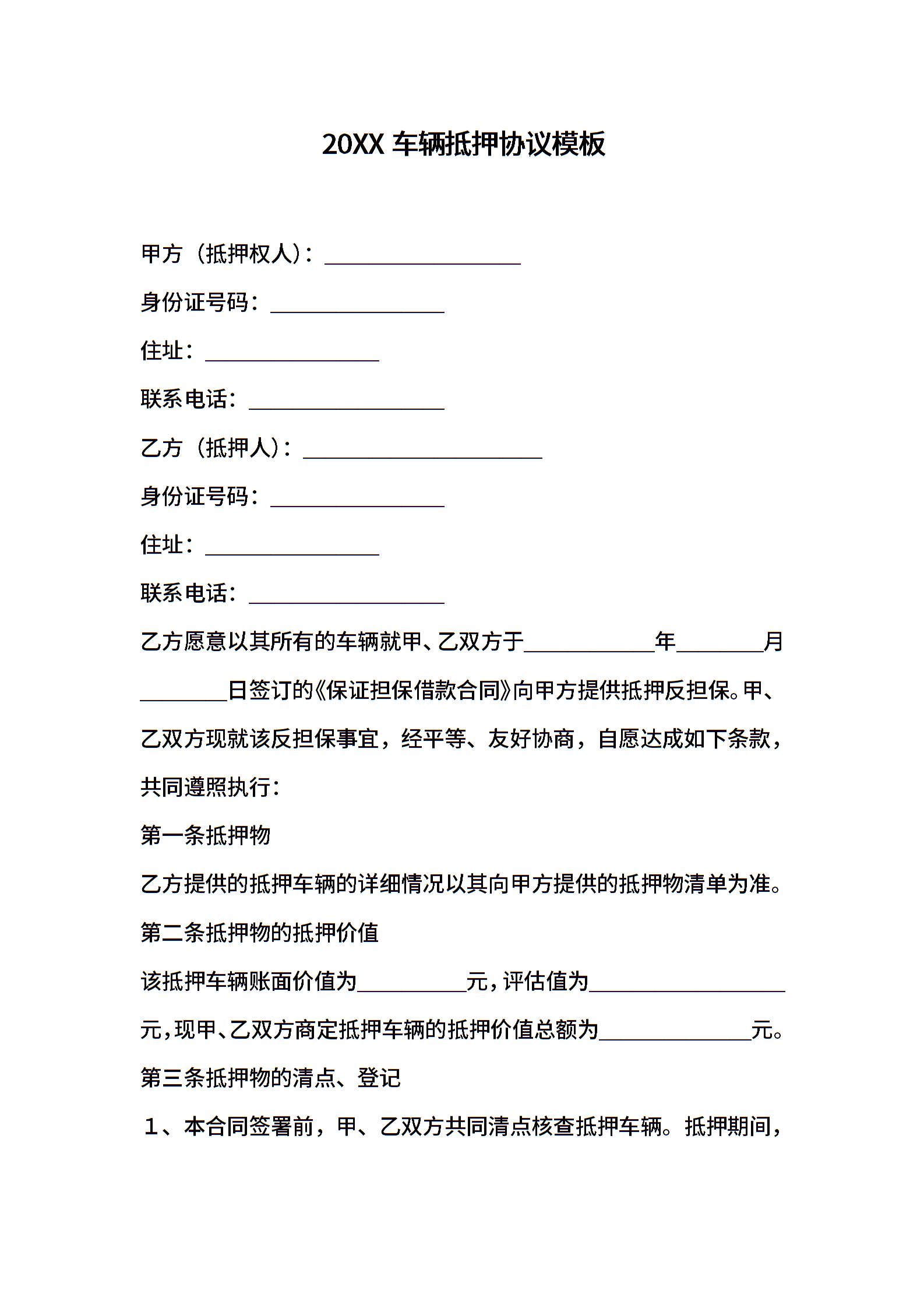 20XX 车辆抵押协议模板

甲方（抵押权人）：__________________

身份证号码：________________

住址：________________

联系电话：__________________

乙方（抵押人）：______________________

身份证号码：________________

住址：________________

联系电话：__________________

乙方愿意以其所有的车辆就甲、乙双方于____________年________月________日签订的《保证担保借款合同》向甲方提供抵押反担保。甲、乙双方现就该反担保事宜，经平等、友好协商，自愿达成如下条款，共同遵照执行：

第一条抵押物

乙方提供的抵押车辆的详细情况以其向甲方提供的抵押物清单为准。

第二条抵押物的抵押价值

该抵押车辆账面价值为__________元，评估值为__________________元，现甲、乙双方商定抵押车辆的抵押价值总额为______________元。

第三条抵押物的清点、登记

1、本合同签署前，甲、乙双方共同清点核查抵押车辆。抵押期间，